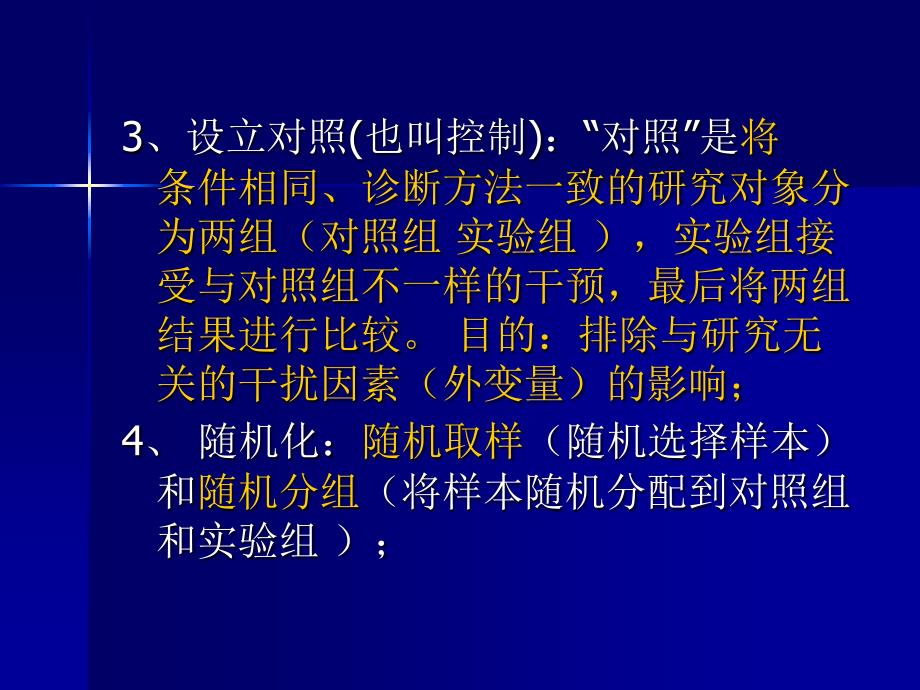 3、设立对照(也叫控制)：“对照”是将条件相同、诊断方法一致的研究对象分为两组（对照组 实验组 ），实验组接受与对照组不一样的干预，最后将两组结果进行比较。 目的：排除与研究无关的干扰因素（外变量）的影响；

4、 随机化：随机取样（随机选择样本）和随机分组（将样本随机分配到对照组和实验组 ）；